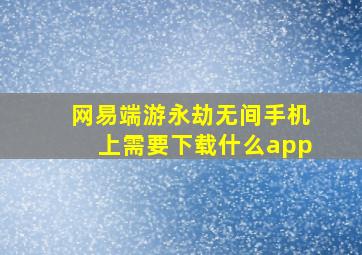 网易端游永劫无间手机上需要下载什么app